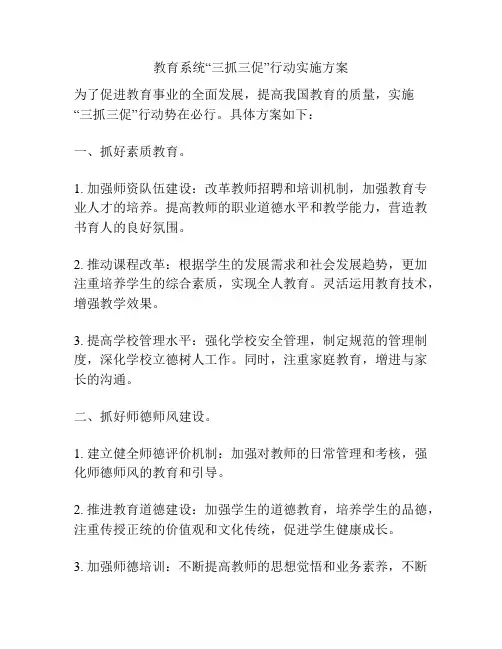 教育系统“三抓三促”行动实施方案

为了促进教育事业的全面发展，提高我国教育的质量，实施“三抓三促”行动势在必行。具体方案如下：

一、抓好素质教育。

1. 加强师资队伍建设：改革教师招聘和培训机制，加强教育专业人才的培养。提高教师的职业道德水平和教学能力，营造教书育人的良好氛围。

2. 推动课程改革：根据学生的发展需求和社会发展趋势，更加注重培养学生的综合素质，实现全人教育。灵活运用教育技术，增强教学效果。

3. 提高学校管理水平：强化学校安全管理，制定规范的管理制度，深化学校立德树人工作。同时，注重家庭教育，增进与家长的沟通。

二、抓好师德师风建设。

1. 建立健全师德评价机制：加强对教师的日常管理和考核，强化师德师风的教育和引导。

2. 推进教育道德建设：加强学生的道德教育，培养学生的品德，注重传授正统的价值观和文化传统，促进学生健康成长。

3. 加强师德培训：不断提高教师的思想觉悟和业务素养，不断